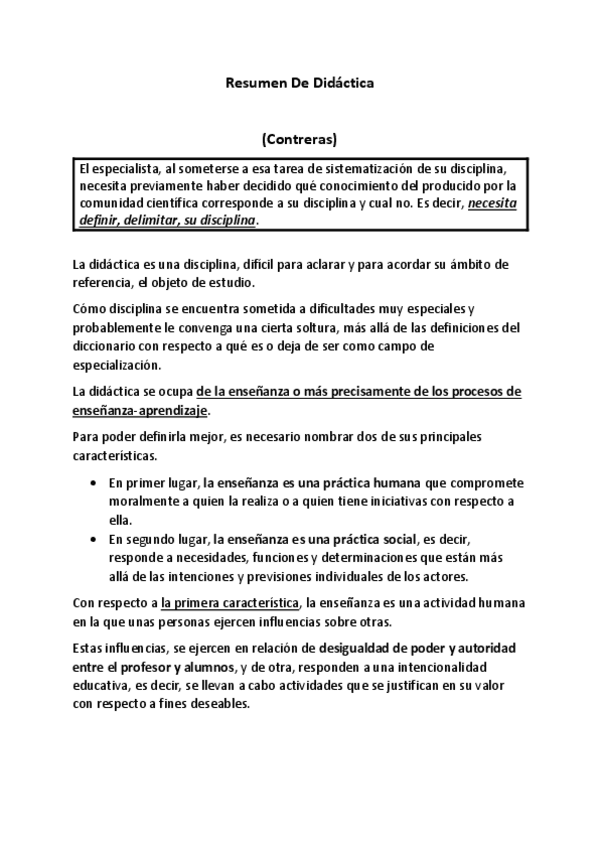 Resumen De Didáctica

(Contreras)

El especialista, al someterse a esa tarea de sistematización de su disciplina, necesita previamente haber decidido qué conocimiento del producido por la comunidad científica corresponde a su disciplina y cual no. Es decir, necesita definir, delimitar, su disciplina.

La didáctica es una disciplina, difícil para aclarar y para acordar su ámbito de referencia, el objeto de estudio.

Cómo disciplina se encuentra sometida a dificultades muy especiales y probablemente le convenga una cierta soltura, más allá de las definiciones del diccionario con respecto a qué es o deja de ser como campo de especialización.

La didáctica se ocupa de la enseñanza o más precisamente de los procesos de enseñanza-aprendizaje.

Para poder definirla mejor, es necesario nombrar dos de sus principales características.

• En primer lugar, la enseñanza es una práctica humana que compromete moralmente a quien la realiza o a quien tiene iniciativas con respecto a ella.
• En segundo lugar, la enseñanza es una práctica social, es decir, responde a necesidades, funciones y determinaciones que están más allá de las intenciones y previsiones individuales de los actores.

Con respecto a la primera característica, la enseñanza es una actividad humana en la que unas personas ejercen influencias sobre otras.

Estas influencias, se ejercen en relación de desigualdad de poder y autoridad entre el profesor y alumnos, y de otra, responden a una intencionalidad educativa, es decir, se llevan a cabo actividades que se justifican en su valor con respecto a fines deseables.